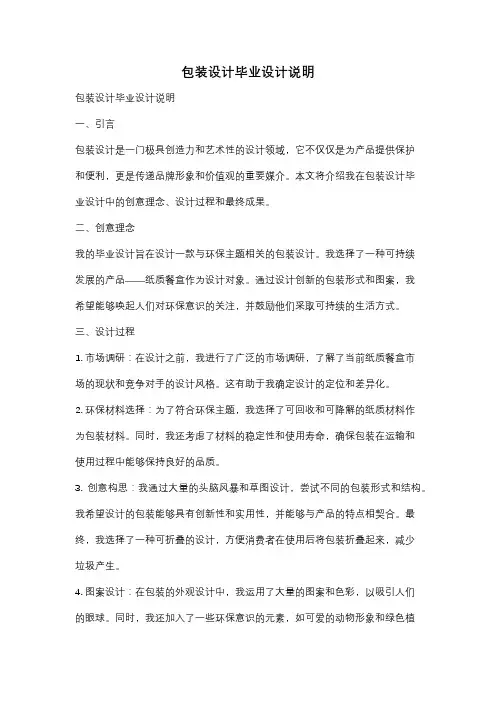 包装设计毕业设计说明

包装设计毕业设计说明

一、引言

包装设计是一门极具创造力和艺术性的设计领域，它不仅仅是为产品提供保护和便利，更是传递品牌形象和价值观的重要媒介。本文将介绍我在包装设计毕业设计中的创意理念、设计过程和最终成果。

二、创意理念

我的毕业设计旨在设计一款与环保主题相关的包装设计。我选择了一种可持续发展的产品——纸质餐盒作为设计对象。通过设计创新的包装形式和图案，我希望能够唤起人们对环保意识的关注，并鼓励他们采取可持续的生活方式。

三、设计过程

1. 市场调研：在设计之前，我进行了广泛的市场调研，了解了当前纸质餐盒市场的现状和竞争对手的设计风格。这有助于我确定设计的定位和差异化。

2. 环保材料选择：为了符合环保主题，我选择了可回收和可降解的纸质材料作为包装材料。同时，我还考虑了材料的稳定性和使用寿命，确保包装在运输和使用过程中能够保持良好的品质。

3. 创意构思：我通过大量的头脑风暴和草图设计，尝试不同的包装形式和结构。我希望设计的包装能够具有创新性和实用性，并能够与产品的特点相契合。最终，我选择了一种可折叠的设计，方便消费者在使用后将包装折叠起来，减少垃圾产生。

4. 图案设计：在包装的外观设计中，我运用了大量的图案和色彩，以吸引人们的眼球。同时，我还加入了一些环保意识的元素，如可爱的动物形象和绿色植